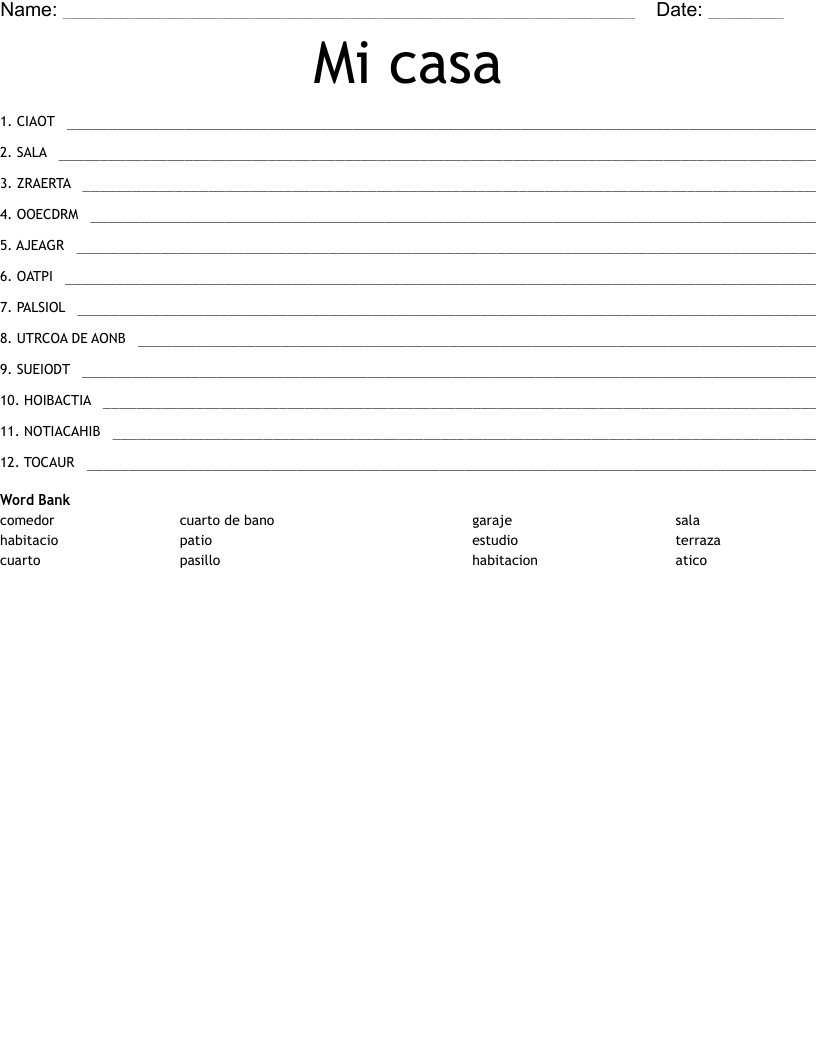 Name: ____ Date: ____

Mi casa

1. CIAOT ____

2. SALA ____

3. ZRAERTA ____

4. OOECDRM ____

5. AJEAGR ____

6. OATPI ____

7. PALSIOL ____

8. UTRCOA DE AONB ____

9. SUEIODT ____

10. HOIBACTIA ____

11. NOTIACAHIB ____

12. TOCAUR ____

Word Bank
comedor
habitacio
cuarto
cuarto de bano
patio
pasillo
garaje
estudio
habitacion
sala
terraza
atico